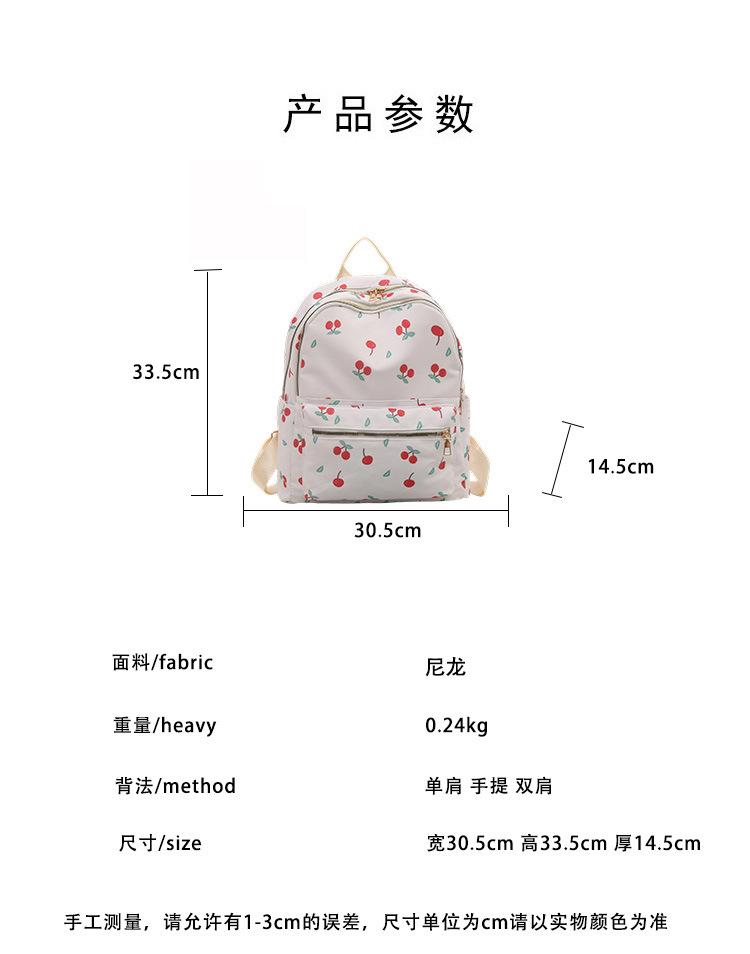 产品参数

33.5cm

14.5cm

30.5cm

面料/fabric 尼龙

重量/heavy 0.24kg

背法/method 单肩 手提 双肩

尺寸/size 宽30.5cm 高33.5cm 厚14.5cm

手工测量，请允许有1-3cm的误差，尺寸单位为cm请以实物颜色为准